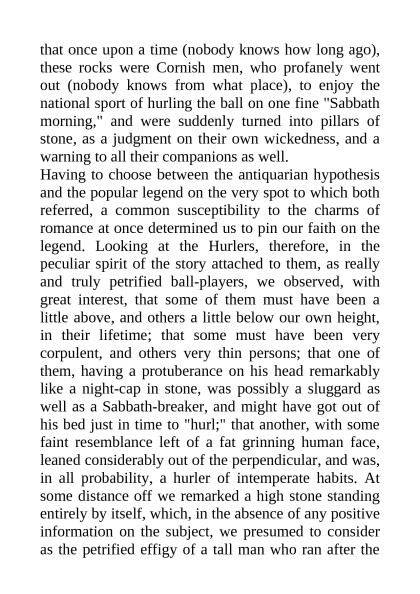 that once upon a time (nobody knows how long ago), these rocks were Cornish men, who profanely went out (nobody knows from what place), to enjoy the national sport of hurling the ball on one fine "Sabbath morning," and were suddenly turned into pillars of stone, as a judgment on their own wickedness, and a warning to all their companions as well.
Having to choose between the antiquarian hypothesis and the popular legend on the very spot to which both referred, a common susceptibility to the charms of romance at once determined us to pin our faith on the legend. Looking at the Hurlers, therefore, in the peculiar spirit of the story attached to them, as really and truly petrified ball-players, we observed, with great interest, that some of them must have been a little above, and others a little below our own height, in their lifetime; that some must have been very corpulent, and others very thin persons; that one of them, having a protuberance on his head remarkably like a night-cap in stone, was possibly a sluggard as well as a Sabbath-breaker, and might have got out of his bed just in time to "hurl;" that another, with some faint resemblance left of a fat grinning human face, leaned considerably out of the perpendicular, and was, in all probability, a hurler of intemperate habits. At some distance off we remarked a high stone standing entirely by itself, which, in the absence of any positive information on the subject, we presumed to consider as the petrified effigy of a tall man who ran after the